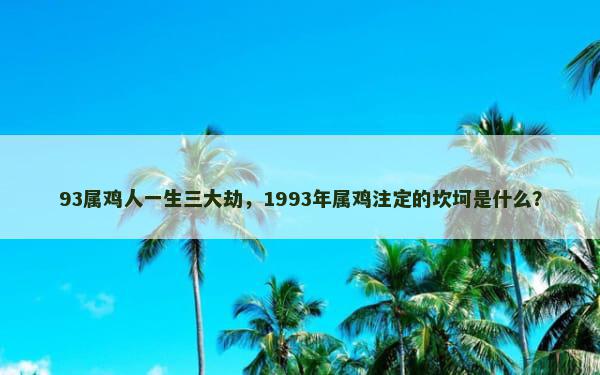 93属鸡人一生三大劫，1993年属鸡注定的坎坷是什么？